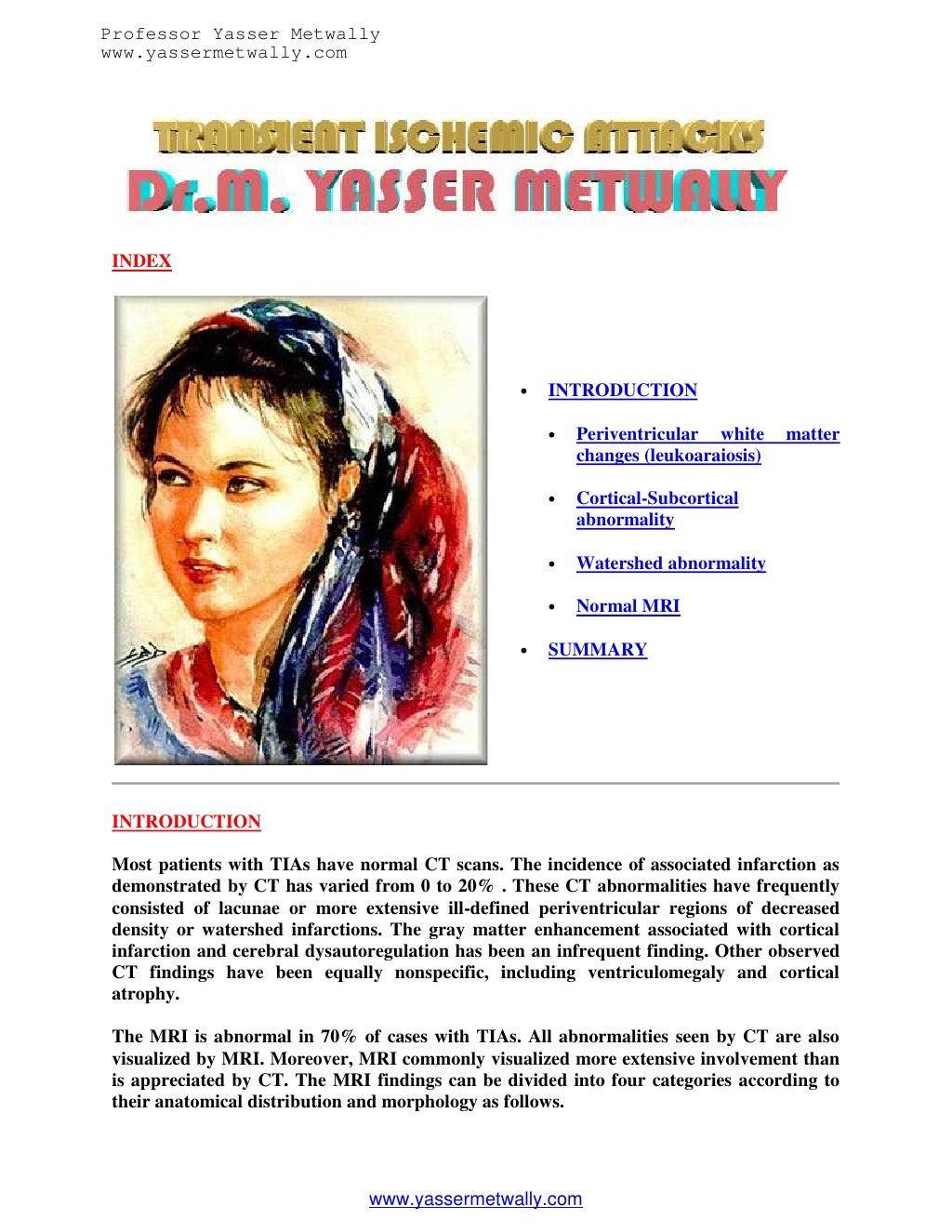 Professor Yasser Metwally
www.yassermetwally.com

TRANSIENT ISCHEMIC ATTACKS
Dr.M. YASSER METWALLY

INDEX

- INTRODUCTION
  - Periventricular white matter changes (leukoaraiosis)
  - Cortical-Subcortical abnormality
  - Watershed abnormality
  - Normal MRI
- SUMMARY

INTRODUCTION

Most patients with TIAs have normal CT scans. The incidence of associated infarction as demonstrated by CT has varied from 0 to 20% . These CT abnormalities have frequently consisted of lacunae or more extensive ill-defined periventricular regions of decreased density or watershed infarctions. The gray matter enhancement associated with cortical infarction and cerebral dysautoregulation has been an infrequent finding. Other observed CT findings have been equally nonspecific, including ventriculomegaly and cortical atrophy.

The MRI is abnormal in 70% of cases with TIAs. All abnormalities seen by CT are also visualized by MRI. Moreover, MRI commonly visualized more extensive involvement than is appreciated by CT. The MRI findings can be divided into four categories according to their anatomical distribution and morphology as follows.

www.yassermetwally.com